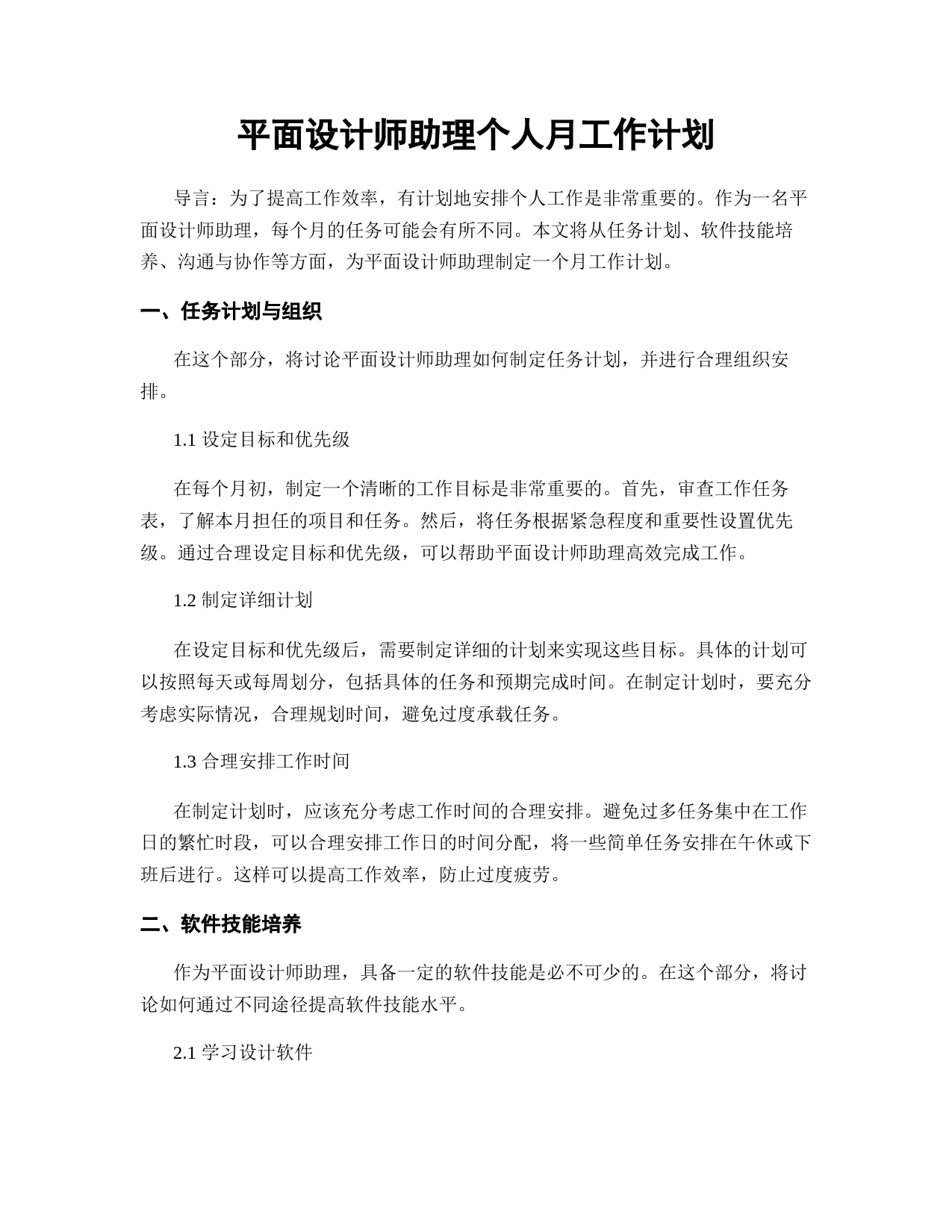 平面设计师助理个人月工作计划

导言：为了提高工作效率，有计划地安排个人工作是非常重要的。作为一名平面设计师助理，每个月的任务可能会有所不同。本文将从任务计划、软件技能培养、沟通与协作等方面，为平面设计师助理制定一个月工作计划。

一、任务计划与组织

在这个部分，将讨论平面设计师助理如何制定任务计划，并进行合理组织安排。

1.1 设定目标和优先级

在每个月初，制定一个清晰的工作目标是非常重要的。首先，审查工作任务表，了解本月担任的项目和任务。然后，将任务根据紧急程度和重要性设置优先级。通过合理设定目标和优先级，可以帮助平面设计师助理高效完成工作。

1.2 制定详细计划

在设定目标和优先级后，需要制定详细的计划来实现这些目标。具体的计划可以按照每天或每周划分，包括具体的任务和预期完成时间。在制定计划时，要充分考虑实际情况，合理规划时间，避免过度承载任务。

1.3 合理安排工作时间

在制定计划时，应该充分考虑工作时间的合理安排。避免过多任务集中在工作日的繁忙时段，可以合理安排工作日的时间分配，将一些简单任务安排在午休或下班后进行。这样可以提高工作效率，防止过度疲劳。

二、软件技能培养

作为平面设计师助理，具备一定的软件技能是必不可少的。在这个部分，将讨论如何通过不同途径提高软件技能水平。

2.1 学习设计软件